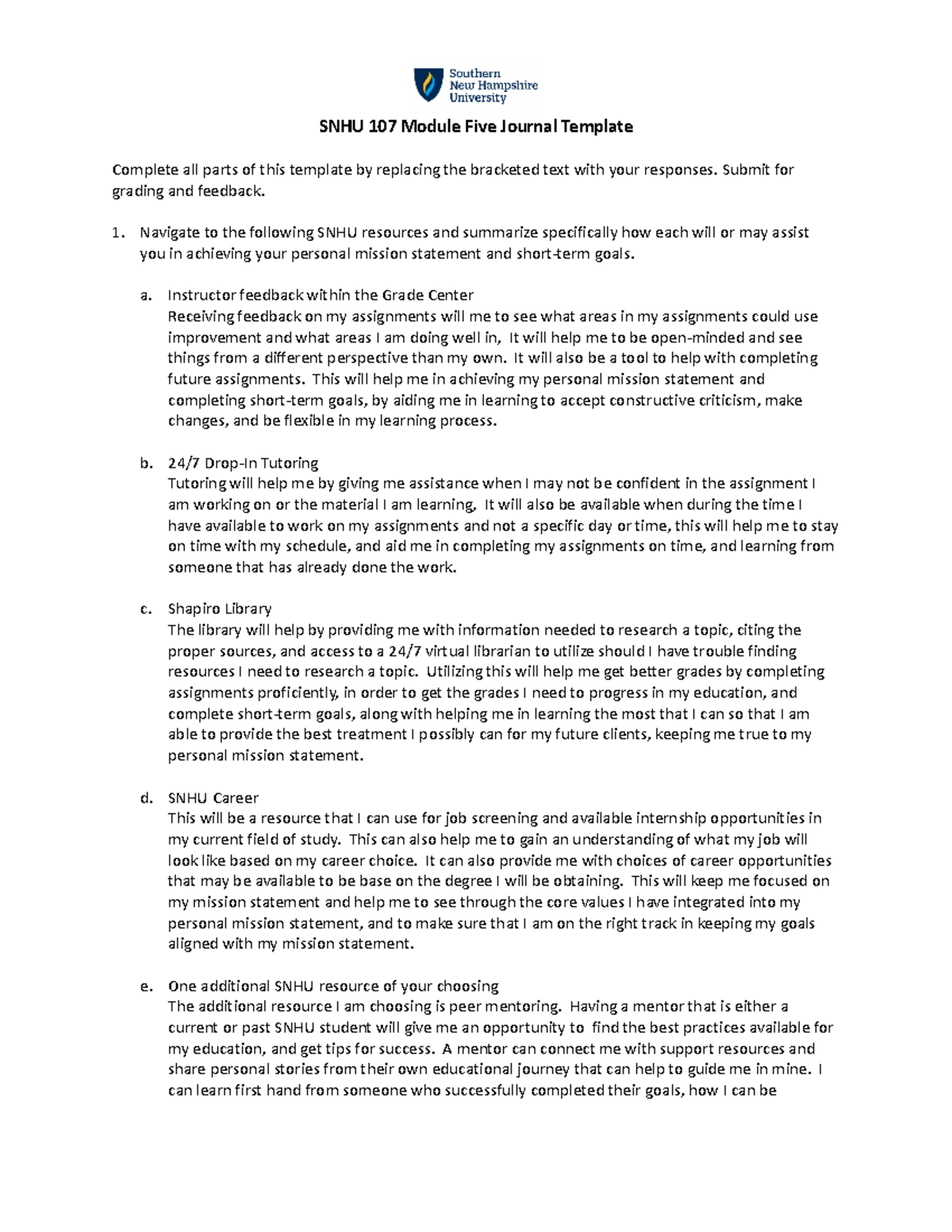 Southern New Hampshire University

SNHU 107 Module Five Journal Template

Complete all parts of this template by replacing the bracketed text with your responses. Submit for grading and feedback.

1. Navigate to the following SNHU resources and summarize specifically how each will or may assist you in achieving your personal mission statement and short-term goals.

a. Instructor feedback within the Grade Center
Receiving feedback on my assignments will me to see what areas in my assignments could use improvement and what areas I am doing well in, It will help me to be open-minded and see things from a different perspective than my own. It will also be a tool to help with completing future assignments. This will help me in achieving my personal mission statement and completing short-term goals, by aiding me in learning to accept constructive criticism, make changes, and be flexible in my learning process.

b. 24/7 Drop-In Tutoring
Tutoring will help me by giving me assistance when I may not be confident in the assignment I am working on or the material I am learning, It will also be available when during the time I have available to work on my assignments and not a specific day or time, this will help me to stay on time with my schedule, and aid me in completing my assignments on time, and learning from someone that has already done the work.

c. Shapiro Library
The library will help by providing me with information needed to research a topic, citing the proper sources, and access to a 24/7 virtual librarian to utilize should I have trouble finding resources I need to research a topic. Utilizing this will help me get better grades by completing assignments proficiently, in order to get the grades I need to progress in my education, and complete short-term goals, along with helping me in learning the most that I can so that I am able to provide the best treatment I possibly can for my future clients, keeping me true to my personal mission statement.

d. SNHU Career
This will be a resource that I can use for job screening and available internship opportunities in my current field of study. This can also help me to gain an understanding of what my job will look like based on my career choice. It can also provide me with choices of career opportunities that may be available to be base on the degree I will be obtaining. This will keep me focused on my mission statement and help me to see through the core values I have integrated into my personal mission statement, and to make sure that I am on the right track in keeping my goals aligned with my mission statement.

e. One additional SNHU resource of your choosing
The additional resource I am choosing is peer mentoring. Having a mentor that is either a current or past SNHU student will give me an opportunity to find the best practices available for my education, and get tips for success. A mentor can connect me with support resources and share personal stories from their own educational journey that can help to guide me in mine. I can learn first hand from someone who successfully completed their goals, how I can be